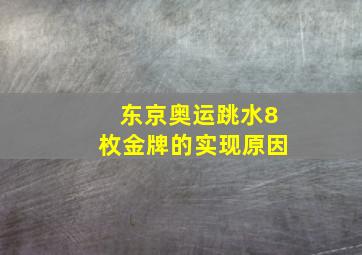 东京奥运跳水8枚金牌的实现原因